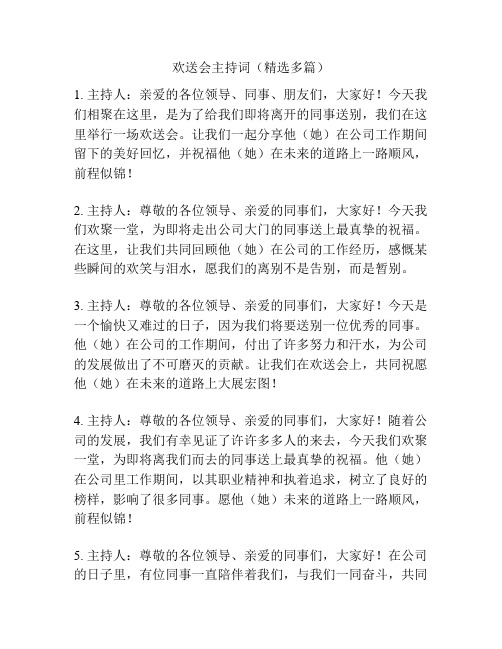 欢送会主持词（精选多篇）

1. 主持人：亲爱的各位领导、同事、朋友们，大家好！今天我们相聚在这里，是为了给我们即将离开的同事送别，我们在这里举行一场欢送会。让我们一起分享他（她）在公司工作期间留下的美好回忆，并祝福他（她）在未来的道路上一路顺风，前程似锦！

2. 主持人：尊敬的各位领导、亲爱的同事们，大家好！今天我们欢聚一堂，为即将走出公司大门的同事送上最真挚的祝福。在这里，让我们共同回顾他（她）在公司的工作经历，感慨某些瞬间的欢笑与泪水，愿我们的离别不是告别，而是暂别。

3. 主持人：尊敬的各位领导、亲爱的同事们，大家好！今天是一个愉快又难过的日子，因为我们将要送别一位优秀的同事。他（她）在公司的工作期间，付出了许多努力和汗水，为公司的发展做出了不可磨灭的贡献。让我们在欢送会上，共同祝愿他（她）在未来的道路上大展宏图！

4. 主持人：尊敬的各位领导、亲爱的同事们，大家好！随着公司的发展，我们有幸见证了许许多多人的来去，今天我们欢聚一堂，为即将离我们而去的同事送上最真挚的祝福。他（她）在公司里工作期间，以其职业精神和执着追求，树立了良好的榜样，影响了很多同事。愿他（她）未来的道路上一路顺风，前程似锦！

5. 主持人：尊敬的各位领导、亲爱的同事们，大家好！在公司的日子里，有位同事一直陪伴着我们，与我们一同奋斗，共同